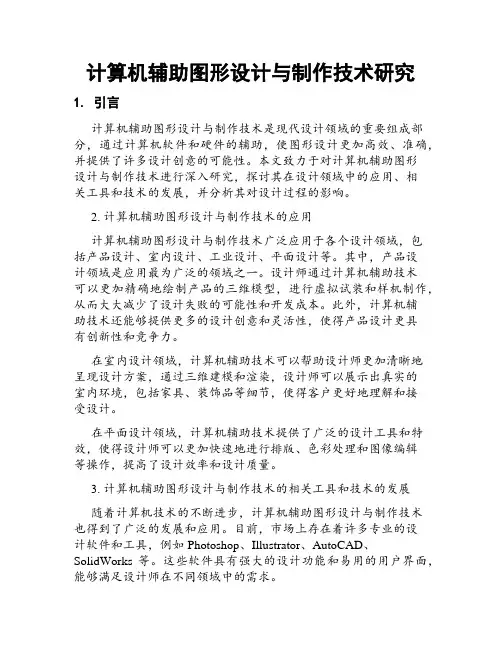 计算机辅助图形设计与制作技术研究

1. 引言

计算机辅助图形设计与制作技术是现代设计领域的重要组成部分，通过计算机软件和硬件的辅助，使图形设计更加高效、准确，并提供了许多设计创意的可能性。本文致力于对计算机辅助图形设计与制作技术进行深入研究，探讨其在设计领域中的应用、相关工具和技术的发展，并分析其对设计过程的影响。

2. 计算机辅助图形设计与制作技术的应用

计算机辅助图形设计与制作技术广泛应用于各个设计领域，包括产品设计、室内设计、工业设计、平面设计等。其中，产品设计领域是应用最为广泛的领域之一。设计师通过计算机辅助技术可以更加精确地绘制产品的三维模型，进行虚拟试装和样机制作，从而大大减少了设计失败的可能性和开发成本。此外，计算机辅助技术还能够提供更多的设计创意和灵活性，使得产品设计更具有创新性和竞争力。

在室内设计领域，计算机辅助技术可以帮助设计师更加清晰地呈现设计方案，通过三维建模和渲染，设计师可以展示出真实的室内环境，包括家具、装饰品等细节，使得客户更好地理解和接受设计。

在平面设计领域，计算机辅助技术提供了广泛的设计工具和特效，使得设计师可以更加快速地进行排版、色彩处理和图像编辑等操作，提高了设计效率和设计质量。

3. 计算机辅助图形设计与制作技术的相关工具和技术的发展

随着计算机技术的不断进步，计算机辅助图形设计与制作技术也得到了广泛的发展和应用。目前，市场上存在着许多专业的设计软件和工具，例如 Photoshop、Illustrator、AutoCAD、SolidWorks 等。这些软件具有强大的设计功能和易用的用户界面，能够满足设计师在不同领域中的需求。